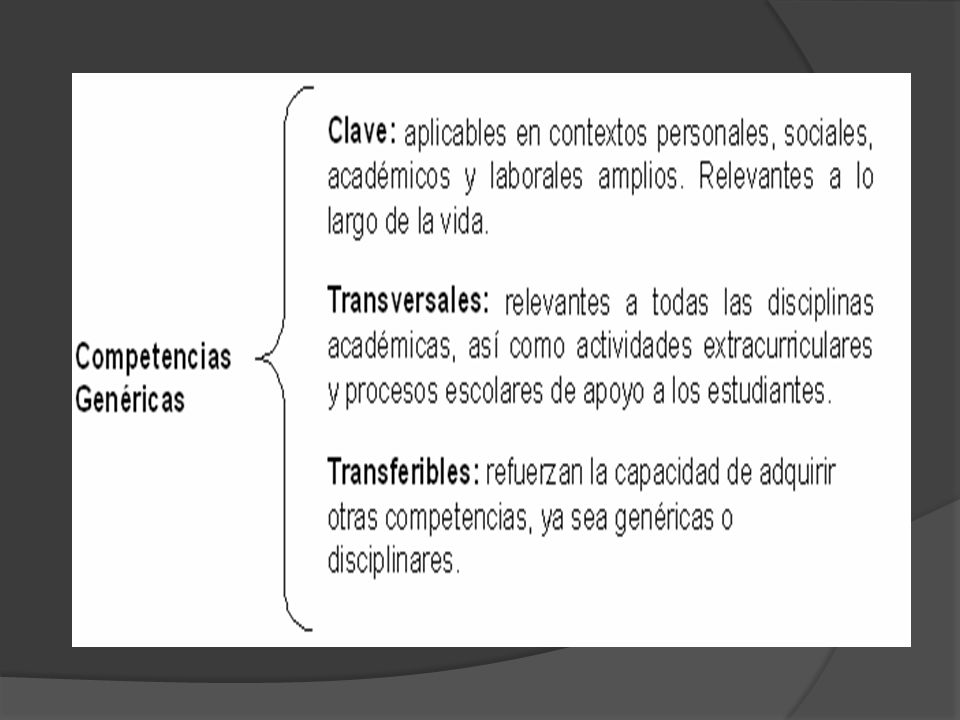 Competencias Genéricas

Clave: aplicables en contextos personales, sociales, académicos y laborales amplios. Relevantes a lo largo de la vida.

Transversales: relevantes a todas las disciplinas académicas, así como actividades extracurriculares y procesos escolares de apoyo a los estudiantes.

Transferibles: refuerzan la capacidad de adquirir otras competencias, ya sea genéricas o disciplinares.